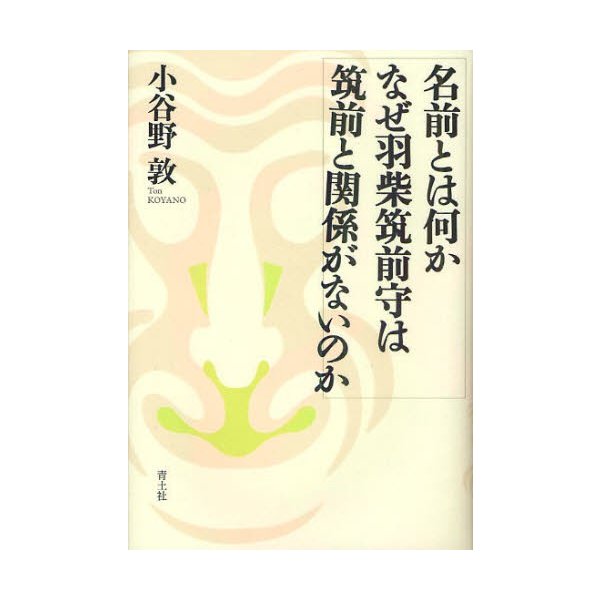 名前とは何か
なぜ羽柴筑前守は
筑前と関係がないのか

小谷野 敦
Ton KOYANO

青土社